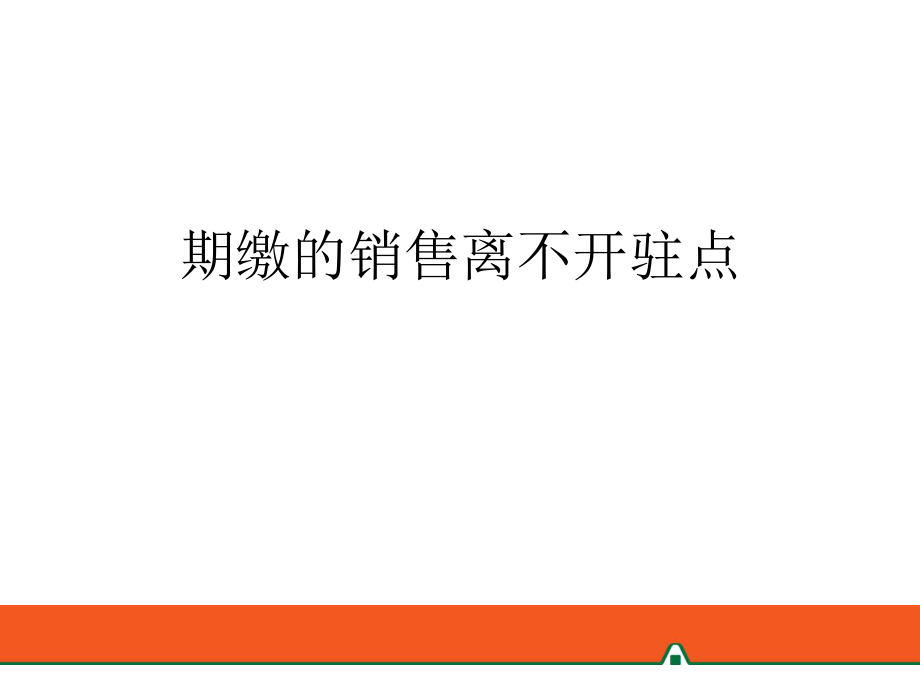 期缴的销售离不开驻点